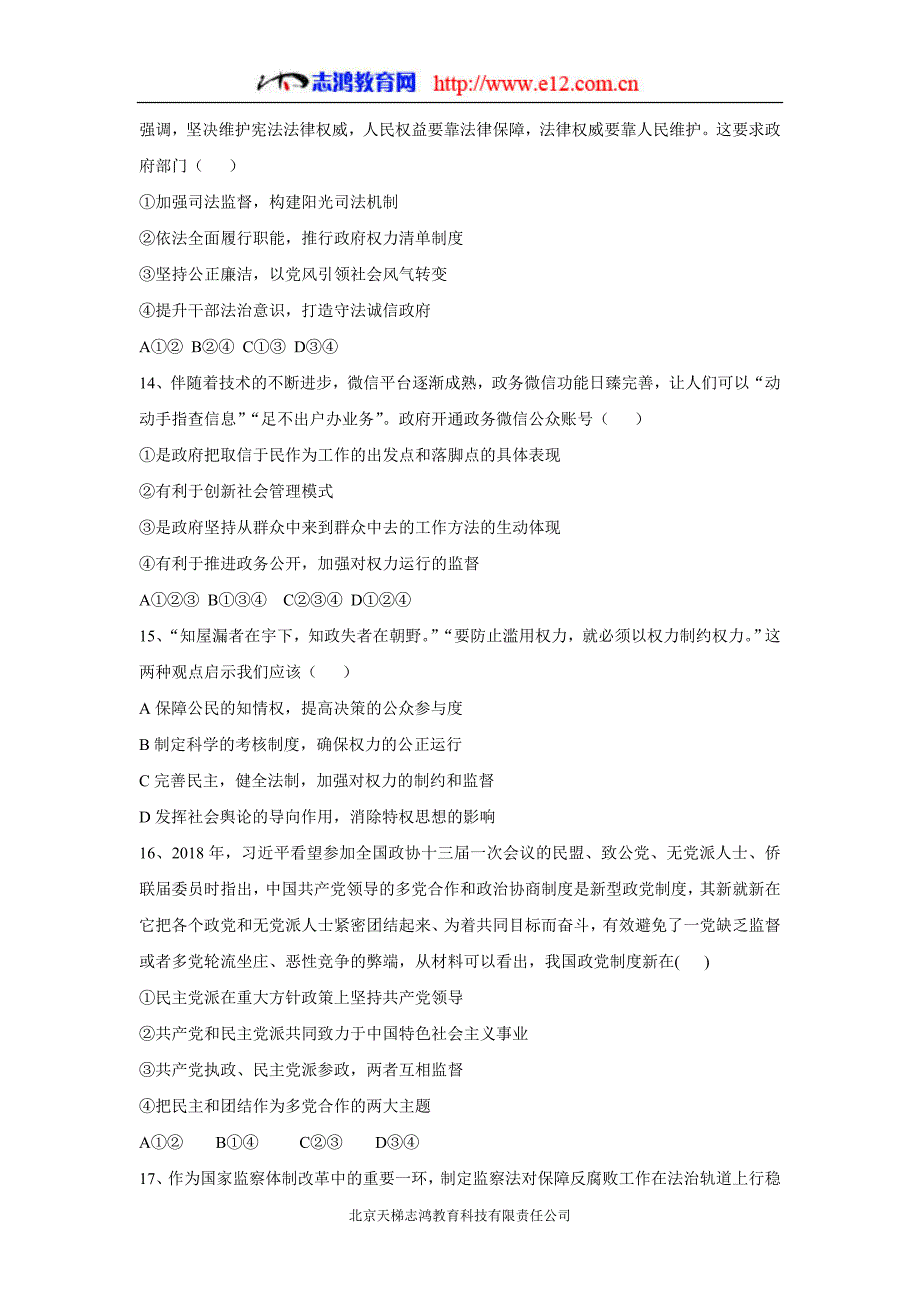 志鸿教育网 http://www.e12.com.cn

强调，坚决维护宪法法律权威，人民权益要靠法律保障，法律权威要靠人民维护。这要求政府部门（　　）

①加强司法监督，构建阳光司法机制

②依法全面履行职能，推行政府权力清单制度

③坚持公正廉洁，以党风引领社会风气转变

④提升干部法治意识，打造守法诚信政府

A①②  B②④  C①③  D③④

14、伴随着技术的不断进步，微信平台逐渐成熟，政务微信功能日臻完善，让人们可以“动动手指查信息”“足不出户办业务”。政府开通政务微信公众账号（　　）

①是政府把取信于民作为工作的出发点和落脚点的具体表现

②有利于创新社会管理模式

③是政府坚持从群众中来到群众中去的工作方法的生动体现

④有利于推进政务公开，加强对权力运行的监督

A①②③  B①③④   C②③④  D①②④

15、“知屋漏者在宇下，知政失者在朝野。”“要防止滥用权力，就必须以权力制约权力。”这两种观点启示我们应该（　　）

A 保障公民的知情权，提高决策的公众参与度

B 制定科学的考核制度，确保权力的公正运行

C 完善民主，健全法制，加强对权力的制约和监督

D 发挥社会舆论的导向作用，消除特权思想的影响

16、2018 年，习近平看望参加全国政协十三届一次会议的民盟、致公党、无党派人士、侨联届委员时指出，中国共产党领导的多党合作和政治协商制度是新型政党制度，其新就新在它把各个政党和无党派人士紧密团结起来、为着共同目标而奋斗，有效避免了一党缺乏监督或者多党轮流坐庄、恶性竞争的弊端，从材料可以看出，我国政党制度新在(　　)

①民主党派在重大方针政策上坚持共产党领导

②共产党和民主党派共同致力于中国特色社会主义事业

③共产党执政、民主党派参政，两者互相监督

④把民主和团结作为多党合作的两大主题

A①②　　B①④　　C②③　　D③④

17、作为国家监察体制改革中的重要一环，制定监察法对保障反腐败工作在法治轨道上行稳

北京天梯志鸿教育科技有限责任公司